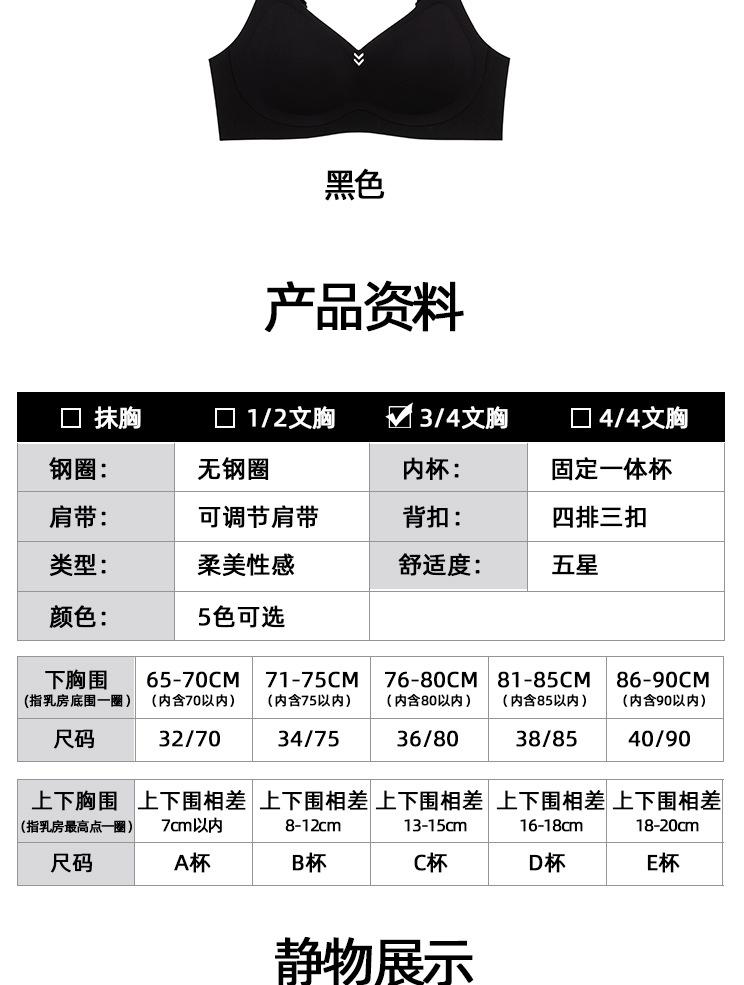 黑色

产品资料

| ☐ 抹胸 | ☐ 1/2文胸 | ☑ 3/4文胸 | ☐ 4/4文胸 |
|---|---|---|---|
| 钢圈： | 无钢圈 | 内杯： | 固定一体杯 |
| 肩带： | 可调节肩带 | 背扣： | 四排三扣 |
| 类型： | 柔美性感 | 舒适度： | 五星 |
| 颜色： | 5色可选 | | |

| 下胸围 (指乳房底围一圈) | 65-70CM (内含70以内) | 71-75CM (内含75以内) | 76-80CM (内含80以内) | 81-85CM (内含85以内) | 86-90CM (内含90以内) |
|---|---|---|---|---|---|
| 尺码 | 32/70 | 34/75 | 36/80 | 38/85 | 40/90 |

| 上下胸围 (指乳房最高点一圈) | 上下围相差 7cm以内 | 上下围相差 8-12cm | 上下围相差 13-15cm | 上下围相差 16-18cm | 上下围相差 18-20cm |
|---|---|---|---|---|---|
| 尺码 | A杯 | B杯 | C杯 | D杯 | E杯 |

静物展示